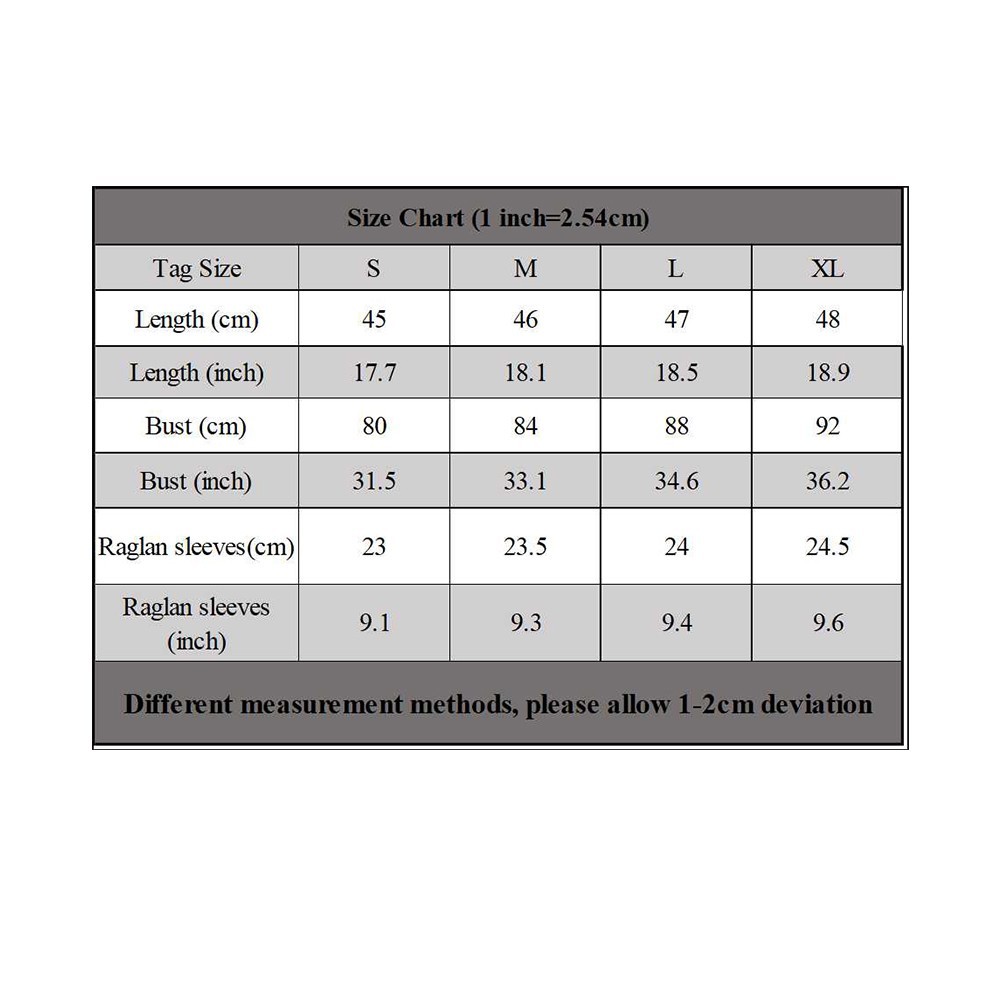 Size Chart (1 inch=2.54cm)

| Tag Size | S | M | L | XL |
|---|---|---|---|---|
| Length (cm) | 45 | 46 | 47 | 48 |
| Length (inch) | 17.7 | 18.1 | 18.5 | 18.9 |
| Bust (cm) | 80 | 84 | 88 | 92 |
| Bust (inch) | 31.5 | 33.1 | 34.6 | 36.2 |
| Raglan sleeves(cm) | 23 | 23.5 | 24 | 24.5 |
| Raglan sleeves (inch) | 9.1 | 9.3 | 9.4 | 9.6 |

Different measurement methods, please allow 1-2cm deviation